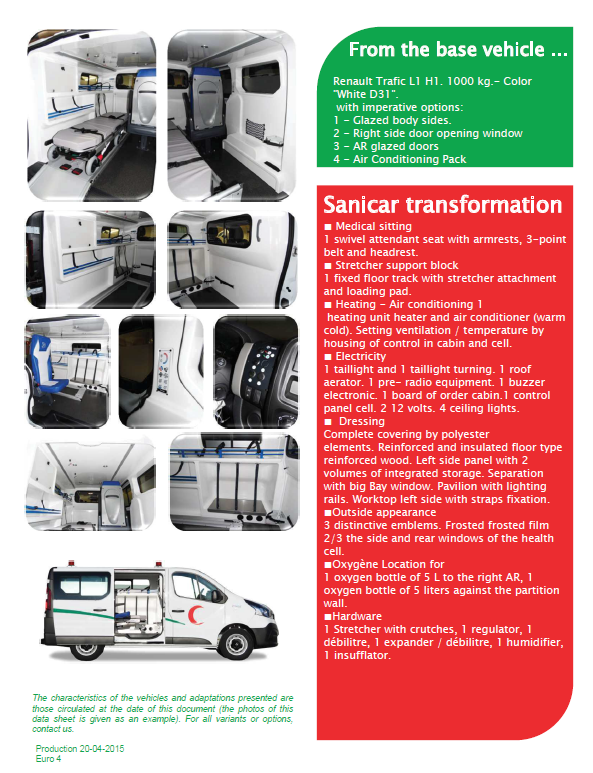 From the base vehicle ...

Renault Trafic L1 H1. 1000 kg.- Color "White D31".
with imperative options:
1 - Glazed body sides.
2 - Right side door opening window
3 - AR glazed doors
4 - Air Conditioning Pack

Sanicar transformation

■ Medical sitting
1 swivel attendant seat with armrests, 3-point belt and headrest.
■ Stretcher support block
1 fixed floor track with stretcher attachment and loading pad.
■ Heating - Air conditioning 1
heating unit heater and air conditioner (warm cold). Setting ventilation / temperature by housing of control in cabin and cell.
■ Electricity
1 taillight and 1 taillight turning. 1 roof aerator. 1 pre- radio equipment. 1 buzzer electronic. 1 board of order cabin.1 control panel cell. 2 12 volts. 4 ceiling lights.
■ Dressing
Complete covering by polyester elements. Reinforced and insulated floor type reinforced wood. Left side panel with 2 volumes of integrated storage. Separation with big Bay window. Pavilion with lighting rails. Worktop left side with straps fixation.
■Outside appearance
3 distinctive emblems. Frosted frosted film 2/3 the side and rear windows of the health cell.
■Oxygène Location for
1 oxygen bottle of 5 L to the right AR, 1 oxygen bottle of 5 liters against the partition wall.
■Hardware
1 Stretcher with crutches, 1 regulator, 1 débilitre, 1 expander / débilitre, 1 humidifier, 1 insufflator.

The characteristics of the vehicles and adaptations presented are those circulated at the date of this document (the photos of this data sheet is given as an example). For all variants or options, contact us.

Production 20-04-2015
Euro 4